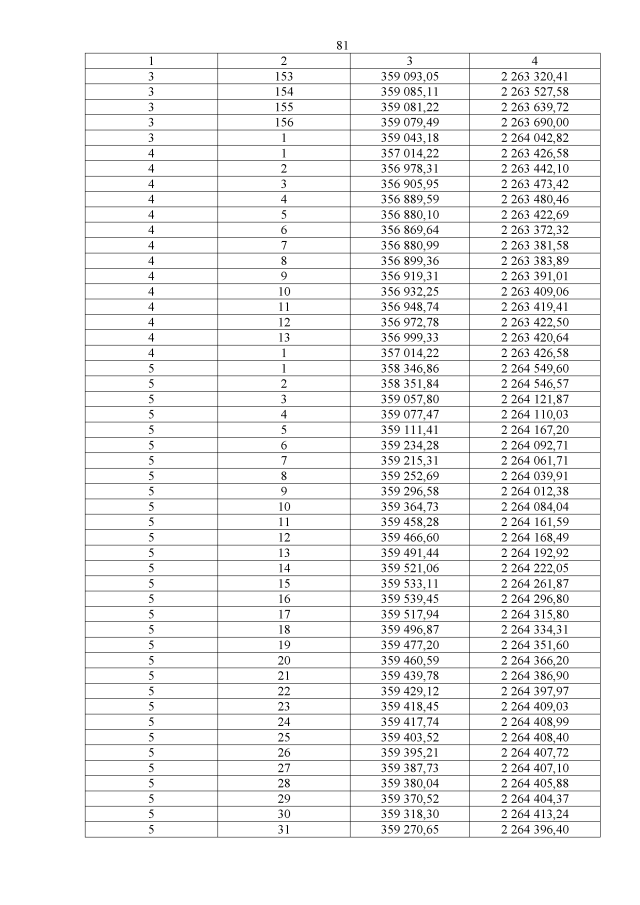 81

| 1 | 2 | 3 | 4 |
|---|---|---|---|
| 3 | 153 | 359 093,05 | 2 263 320,41 |
| 3 | 154 | 359 085,11 | 2 263 527,58 |
| 3 | 155 | 359 081,22 | 2 263 639,72 |
| 3 | 156 | 359 079,49 | 2 263 690,00 |
| 3 | 1 | 359 043,18 | 2 264 042,82 |
| 4 | 1 | 357 014,22 | 2 263 426,58 |
| 4 | 2 | 356 978,31 | 2 263 442,10 |
| 4 | 3 | 356 905,95 | 2 263 473,42 |
| 4 | 4 | 356 889,59 | 2 263 480,46 |
| 4 | 5 | 356 880,10 | 2 263 422,69 |
| 4 | 6 | 356 869,64 | 2 263 372,32 |
| 4 | 7 | 356 880,99 | 2 263 381,58 |
| 4 | 8 | 356 899,36 | 2 263 383,89 |
| 4 | 9 | 356 919,31 | 2 263 391,01 |
| 4 | 10 | 356 932,25 | 2 263 409,06 |
| 4 | 11 | 356 948,74 | 2 263 419,41 |
| 4 | 12 | 356 972,78 | 2 263 422,50 |
| 4 | 13 | 356 999,33 | 2 263 420,64 |
| 4 | 1 | 357 014,22 | 2 263 426,58 |
| 5 | 1 | 358 346,86 | 2 264 549,60 |
| 5 | 2 | 358 351,84 | 2 264 546,57 |
| 5 | 3 | 359 057,80 | 2 264 121,87 |
| 5 | 4 | 359 077,47 | 2 264 110,03 |
| 5 | 5 | 359 111,41 | 2 264 167,20 |
| 5 | 6 | 359 234,28 | 2 264 092,71 |
| 5 | 7 | 359 215,31 | 2 264 061,71 |
| 5 | 8 | 359 252,69 | 2 264 039,91 |
| 5 | 9 | 359 296,58 | 2 264 012,38 |
| 5 | 10 | 359 364,73 | 2 264 084,04 |
| 5 | 11 | 359 458,28 | 2 264 161,59 |
| 5 | 12 | 359 466,60 | 2 264 168,49 |
| 5 | 13 | 359 491,44 | 2 264 192,92 |
| 5 | 14 | 359 521,06 | 2 264 222,05 |
| 5 | 15 | 359 533,11 | 2 264 261,87 |
| 5 | 16 | 359 539,45 | 2 264 296,80 |
| 5 | 17 | 359 517,94 | 2 264 315,80 |
| 5 | 18 | 359 496,87 | 2 264 334,31 |
| 5 | 19 | 359 477,20 | 2 264 351,60 |
| 5 | 20 | 359 460,59 | 2 264 366,20 |
| 5 | 21 | 359 439,78 | 2 264 386,90 |
| 5 | 22 | 359 429,12 | 2 264 397,97 |
| 5 | 23 | 359 418,45 | 2 264 409,03 |
| 5 | 24 | 359 417,74 | 2 264 408,99 |
| 5 | 25 | 359 403,52 | 2 264 408,40 |
| 5 | 26 | 359 395,21 | 2 264 407,72 |
| 5 | 27 | 359 387,73 | 2 264 407,10 |
| 5 | 28 | 359 380,04 | 2 264 405,88 |
| 5 | 29 | 359 370,52 | 2 264 404,37 |
| 5 | 30 | 359 318,30 | 2 264 413,24 |
| 5 | 31 | 359 270,65 | 2 264 396,40 |